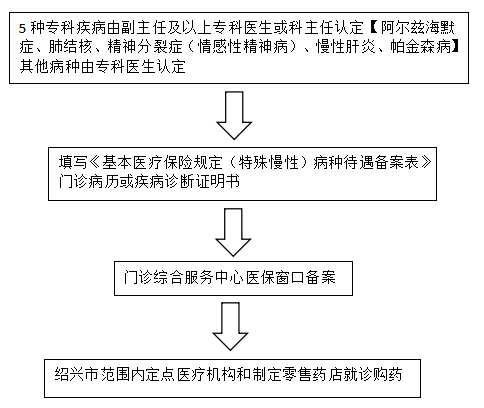 5 种专科疾病由副主任及以上专科医生或科主任认定【阿尔兹海默症、肺结核、精神分裂症（情感性精神病）、慢性肝炎、帕金森病】其他病种由专科医生认定

填写《基本医疗保险规定（特殊慢性）病种待遇备案表》门诊病历或疾病诊断证明书

门诊综合服务中心医保窗口备案

绍兴市范围内定点医疗机构和制定零售药店就诊购药